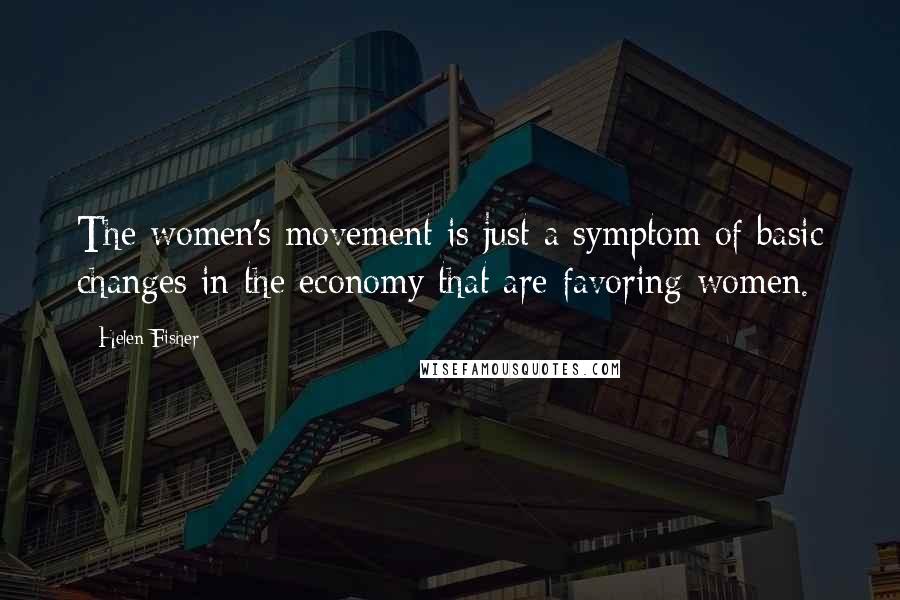 The women's movement is just a symptom of basic changes in the economy that are favoring women.

Helen Fisher

WISEFAMOUSQUOTES.COM